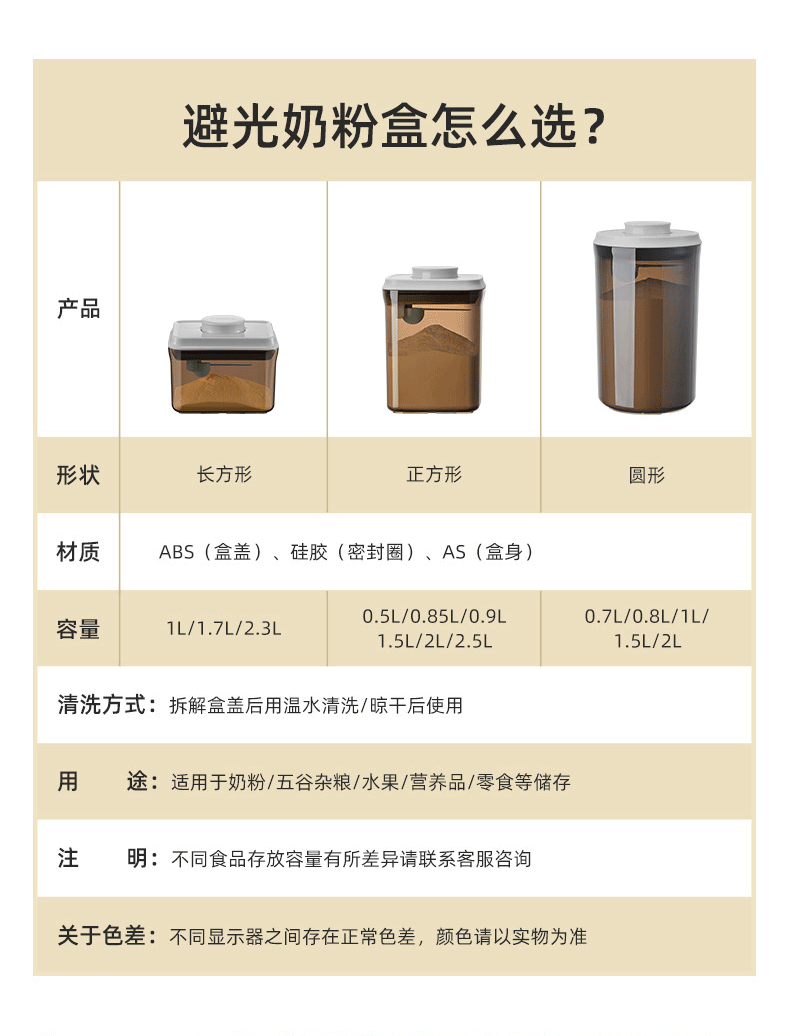 避光奶粉盒怎么选？

| 产品 | | | |
|---|---|---|---|
| 形状 | 长方形 | 正方形 | 圆形 |
| 材质 | ABS（盒盖）、硅胶（密封圈）、AS（盒身） | | |
| 容量 | 1L/1.7L/2.3L | 0.5L/0.85L/0.9L 1.5L/2L/2.5L | 0.7L/0.8L/1L/ 1.5L/2L |

清洗方式：拆解盒盖后用温水清洗/晾干后使用

用　　途：适用于奶粉/五谷杂粮/水果/营养品/零食等储存

注　　明：不同食品存放容量有所差异请联系客服咨询

关于色差：不同显示器之间存在正常色差，颜色请以实物为准